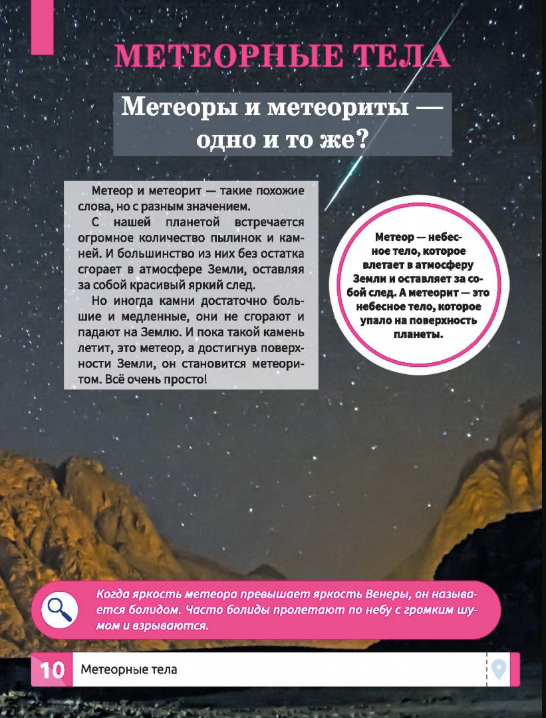 МЕТЕОРНЫЕ ТЕЛА

Метеоры и метеориты — одно и то же?

Метеор и метеорит — такие похожие слова, но с разным значением.

С нашей планетой встречается огромное количество пылинок и камней. И большинство из них без остатка сгорает в атмосфере Земли, оставляя за собой красивый яркий след.

Но иногда камни достаточно большие и медленные, они не сгорают и падают на Землю. И пока такой камень летит, это метеор, а достигнув поверхности Земли, он становится метеоритом. Всё очень просто!

Метеор — небесное тело, которое влетает в атмосферу Земли и оставляет за собой след. А метеорит — это небесное тело, которое упало на поверхность планеты.

Когда яркость метеора превышает яркость Венеры, он называется болидом. Часто болиды пролетают по небу с громким шумом и взрываются.

10 Метеорные тела